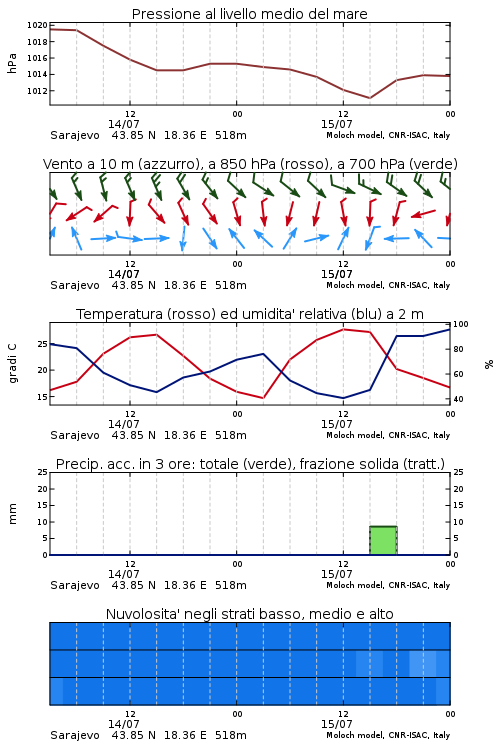 Pressione al livello medio del mare

hPa

1020
1018
1016
1014
1012

12
14/07
00
12
15/07
00

Sarajevo 43.85 N 18.36 E 518m
Moloch model, CNR-ISAC, Italy

Vento a 10 m (azzurro), a 850 hPa (rosso), a 700 hPa (verde)

12
14/07
00
12
15/07
00

Sarajevo 43.85 N 18.36 E 518m
Moloch model, CNR-ISAC, Italy

Temperatura (rosso) ed umidita' relativa (blu) a 2 m

gradi C

25
20
15

100
80
60
40

%

12
14/07
00
12
15/07
00

Sarajevo 43.85 N 18.36 E 518m
Moloch model, CNR-ISAC, Italy

Precip. acc. in 3 ore: totale (verde), frazione solida (tratt.)

mm

25
20
15
10
5
0

25
20
15
10
5
0

12
14/07
00
12
15/07
00

Sarajevo 43.85 N 18.36 E 518m
Moloch model, CNR-ISAC, Italy

Nuvolosita' negli strati basso, medio e alto

12
14/07
00
12
15/07
00

Sarajevo 43.85 N 18.36 E 518m
Moloch model, CNR-ISAC, Italy